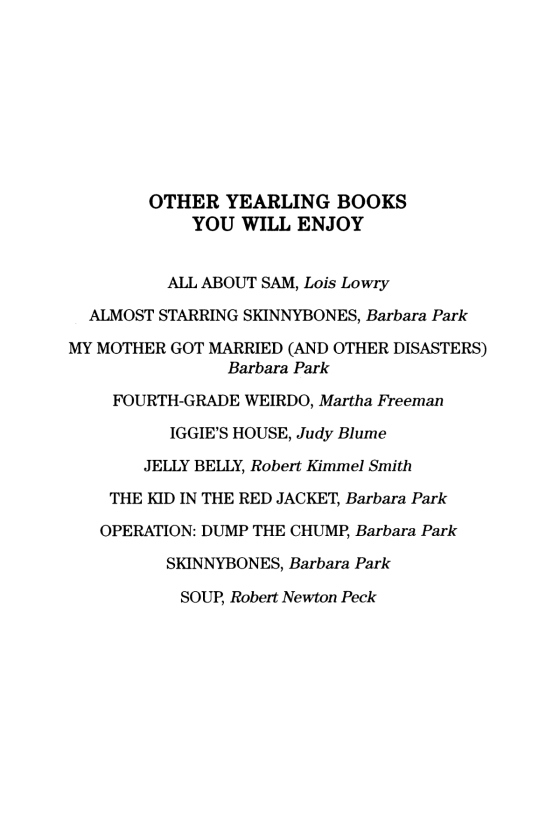 OTHER YEARLING BOOKS
YOU WILL ENJOY

ALL ABOUT SAM, Lois Lowry

ALMOST STARRING SKINNYBONES, Barbara Park

MY MOTHER GOT MARRIED (AND OTHER DISASTERS)
Barbara Park

FOURTH-GRADE WEIRDO, Martha Freeman

IGGIE'S HOUSE, Judy Blume

JELLY BELLY, Robert Kimmel Smith

THE KID IN THE RED JACKET, Barbara Park

OPERATION: DUMP THE CHUMP, Barbara Park

SKINNYBONES, Barbara Park

SOUP, Robert Newton Peck